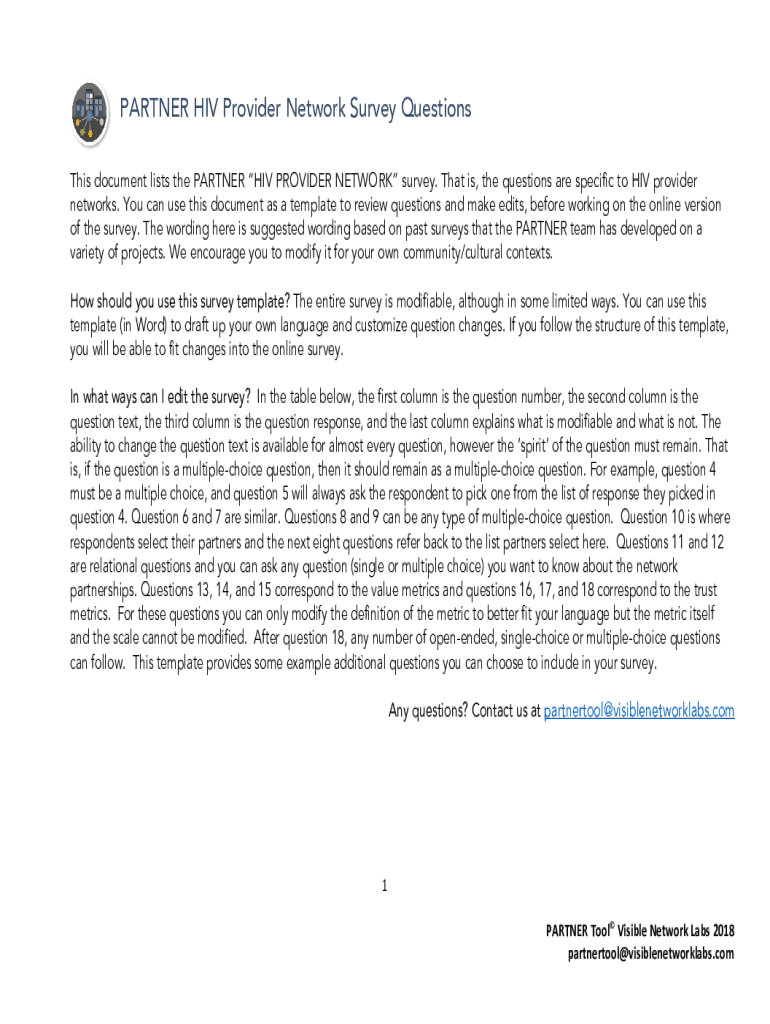 PARTNER HIV Provider Network Survey Questions

This document lists the PARTNER "HIV PROVIDER NETWORK" survey. That is, the questions are specific to HIV provider networks. You can use this document as a template to review questions and make edits, before working on the online version of the survey. The wording here is suggested wording based on past surveys that the PARTNER team has developed on a variety of projects. We encourage you to modify it for your own community/cultural contexts.

How should you use this survey template? The entire survey is modifiable, although in some limited ways. You can use this template (in Word) to draft up your own language and customize question changes. If you follow the structure of this template, you will be able to fit changes into the online survey.

In what ways can I edit the survey? In the table below, the first column is the question number, the second column is the question text, the third column is the question response, and the last column explains what is modifiable and what is not. The ability to change the question text is available for almost every question, however the 'spirit' of the question must remain. That is, if the question is a multiple-choice question, then it should remain as a multiple-choice question. For example, question 4 must be a multiple choice, and question 5 will always ask the respondent to pick one from the list of response they picked in question 4. Question 6 and 7 are similar. Questions 8 and 9 can be any type of multiple-choice question. Question 10 is where respondents select their partners and the next eight questions refer back to the list partners select here. Questions 11 and 12 are relational questions and you can ask any question (single or multiple choice) you want to know about the network partnerships. Questions 13, 14, and 15 correspond to the value metrics and questions 16, 17, and 18 correspond to the trust metrics. For these questions you can only modify the definition of the metric to better fit your language but the metric itself and the scale cannot be modified. After question 18, any number of open-ended, single-choice or multiple-choice questions can follow. This template provides some example additional questions you can choose to include in your survey.

Any questions? Contact us at partnertool@visiblenetworklabs.com

1

PARTNER Tool© Visible Network Labs 2018
partnertool@visiblenetworklabs.com